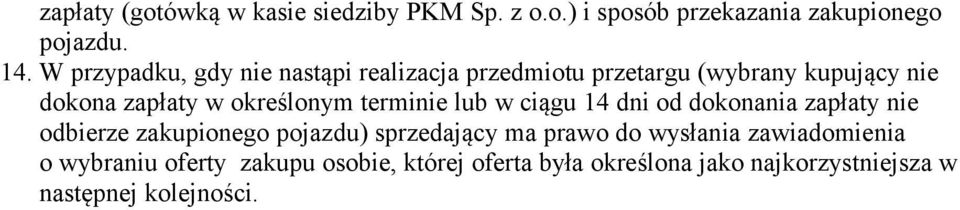 zapłaty (gotówką w kasie siedziby PKM Sp. z o.o.) i sposób przekazania zakupionego pojazdu.

14. W przypadku, gdy nie nastąpi realizacja przedmiotu przetargu (wybrany kupujący nie dokona zapłaty w określonym terminie lub w ciągu 14 dni od dokonania zapłaty nie odbierze zakupionego pojazdu) sprzedający ma prawo do wysłania zawiadomienia o wybraniu oferty zakupu osobie, której oferta była określona jako najkorzystniejsza w następnej kolejności.